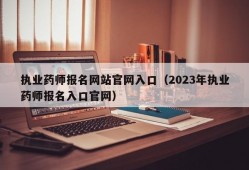 执业药师报名网站官网入口（2023年执业药师报名入口官网）